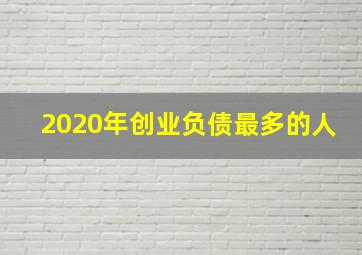 2020年创业负债最多的人